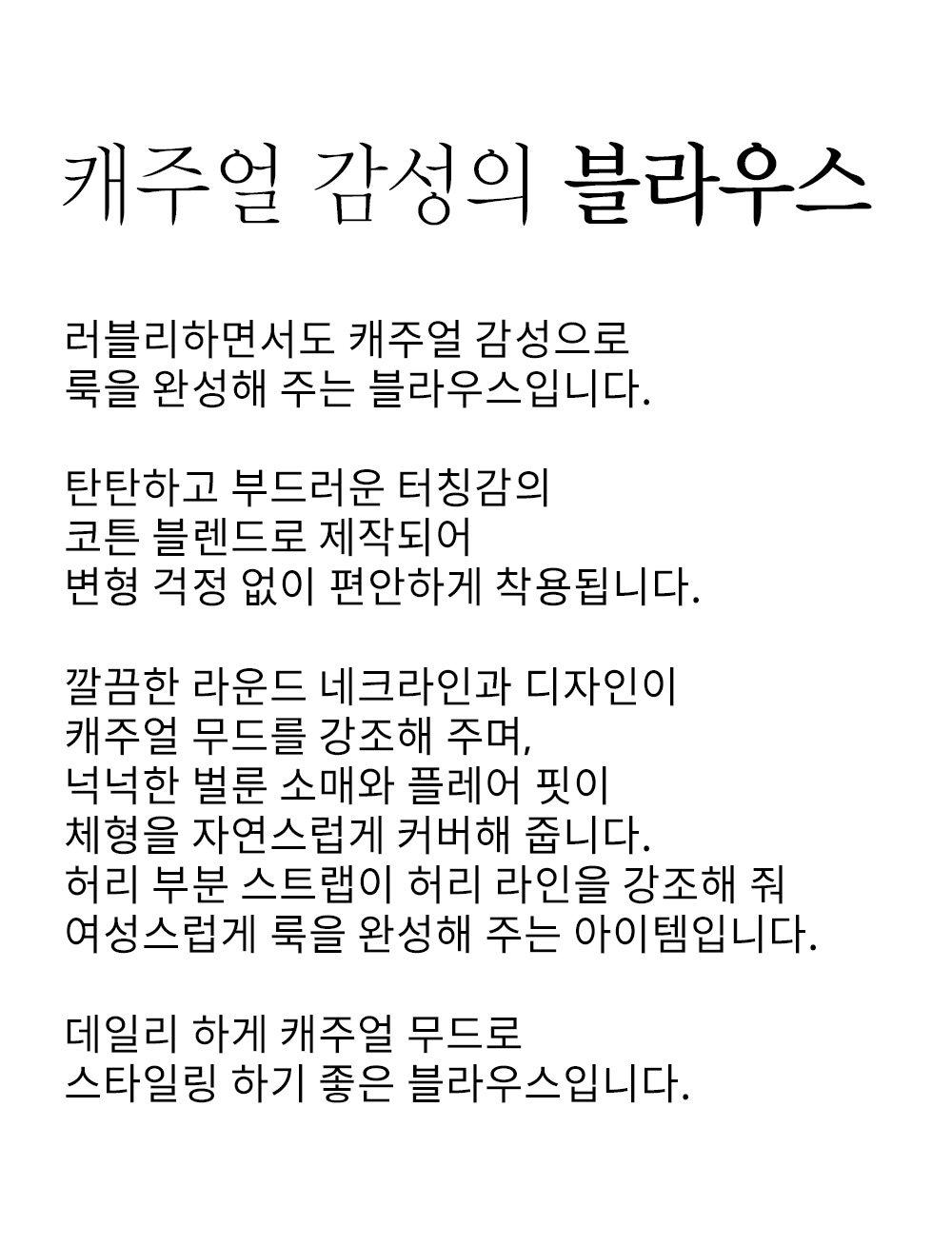 캐주얼 감성의 블라우스

러블리하면서도 캐주얼 감성으로
룩을 완성해 주는 블라우스입니다.

탄탄하고 부드러운 터칭감의
코튼 블렌드로 제작되어
변형 걱정 없이 편안하게 착용됩니다.

깔끔한 라운드 네크라인과 디자인이
캐주얼 무드를 강조해 주며,
넉넉한 벌룬 소매와 플레어 핏이
체형을 자연스럽게 커버해 줍니다.
허리 부분 스트랩이 허리 라인을 강조해 줘
여성스럽게 룩을 완성해 주는 아이템입니다.

데일리 하게 캐주얼 무드로
스타일링 하기 좋은 블라우스입니다.